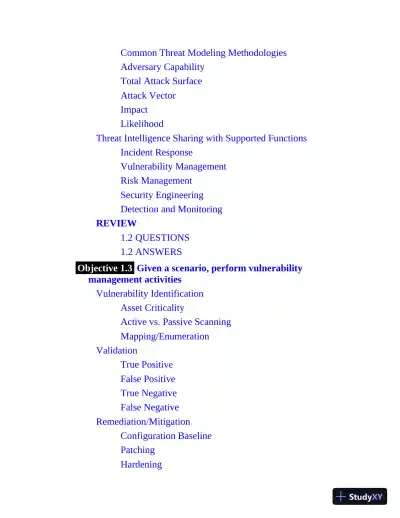 Common Threat Modeling Methodologies
Adversary Capability
Total Attack Surface
Attack Vector
Impact
Likelihood
Threat Intelligence Sharing with Supported Functions
Incident Response
Vulnerability Management
Risk Management
Security Engineering
Detection and Monitoring
REVIEW
1.2 QUESTIONS
1.2 ANSWERS
Objective 1.3 Given a scenario, perform vulnerability management activities
Vulnerability Identification
Asset Criticality
Active vs. Passive Scanning
Mapping/Enumeration
Validation
True Positive
False Positive
True Negative
False Negative
Remediation/Mitigation
Configuration Baseline
Patching
Hardening

StudyXY